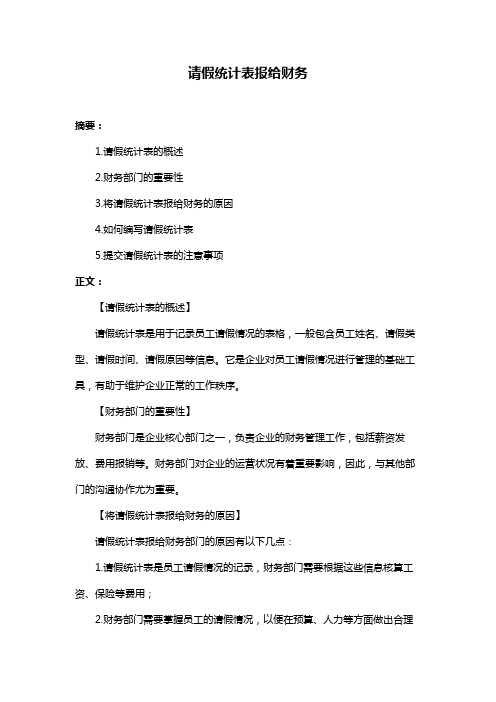 请假统计表报给财务

摘要：

1.请假统计表的概述

2.财务部门的重要性

3.将请假统计表报给财务的原因

4.如何编写请假统计表

5.提交请假统计表的注意事项

正文：

【请假统计表的概述】

请假统计表是用于记录员工请假情况的表格，一般包含员工姓名、请假类型、请假时间、请假原因等信息。它是企业对员工请假情况进行管理的基础工具，有助于维护企业正常的工作秩序。

【财务部门的重要性】

财务部门是企业核心部门之一，负责企业的财务管理工作，包括薪资发放、费用报销等。财务部门对企业的运营状况有着重要影响，因此，与其他部门的沟通协作尤为重要。

【将请假统计表报给财务的原因】

请假统计表报给财务部门的原因有以下几点：

1.请假统计表是员工请假情况的记录，财务部门需要根据这些信息核算工资、保险等费用；

2.财务部门需要掌握员工的请假情况，以便在预算、人力等方面做出合理